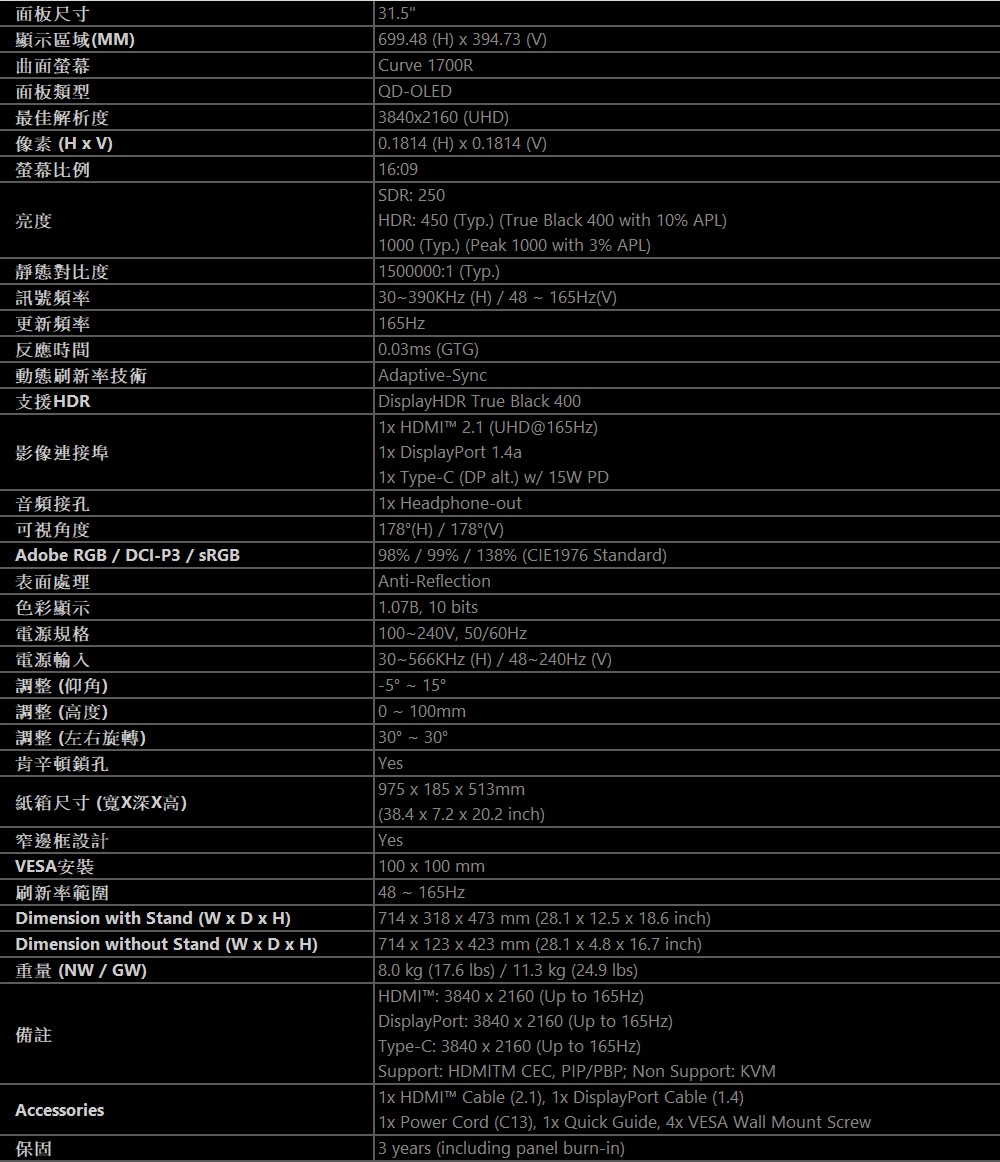 | 面板尺寸 | 31.5" |
|---|---|
| 顯示區域(MM) | 699.48 (H) x 394.73 (V) |
| 曲面螢幕 | Curve 1700R |
| 面板類型 | QD-OLED |
| 最佳解析度 | 3840x2160 (UHD) |
| 像素 (H x V) | 0.1814 (H) x 0.1814 (V) |
| 螢幕比例 | 16:09 |
| 亮度 | SDR: 250<br>HDR: 450 (Typ.) (True Black 400 with 10% APL)<br>1000 (Typ.) (Peak 1000 with 3% APL) |
| 靜態對比度 | 1500000:1 (Typ.) |
| 訊號頻率 | 30~390KHz (H) / 48 ~ 165Hz(V) |
| 更新頻率 | 165Hz |
| 反應時間 | 0.03ms (GTG) |
| 動態刷新率技術 | Adaptive-Sync |
| 支援HDR | DisplayHDR True Black 400 |
| 影像連接埠 | 1x HDMI™ 2.1 (UHD@165Hz)<br>1x DisplayPort 1.4a<br>1x Type-C (DP alt.) w/ 15W PD |
| 音頻接孔 | 1x Headphone-out |
| 可視角度 | 178°(H) / 178°(V) |
| Adobe RGB / DCI-P3 / sRGB | 98% / 99% / 138% (CIE1976 Standard) |
| 表面處理 | Anti-Reflection |
| 色彩顯示 | 1.07B, 10 bits |
| 電源規格 | 100~240V, 50/60Hz |
| 電源輸入 | 30~566KHz (H) / 48~240Hz (V) |
| 調整 (仰角) | -5° ~ 15° |
| 調整 (高度) | 0 ~ 100mm |
| 調整 (左右旋轉) | 30° ~ 30° |
| 肯辛頓鎖孔 | Yes |
| 紙箱尺寸 (寬X深X高) | 975 x 185 x 513mm<br>(38.4 x 7.2 x 20.2 inch) |
| 窄邊框設計 | Yes |
| VESA安裝 | 100 x 100 mm |
| 刷新率範圍 | 48 ~ 165Hz |
| Dimension with Stand (W x D x H) | 714 x 318 x 473 mm (28.1 x 12.5 x 18.6 inch) |
| Dimension without Stand (W x D x H) | 714 x 123 x 423 mm (28.1 x 4.8 x 16.7 inch) |
| 重量 (NW / GW) | 8.0 kg (17.6 lbs) / 11.3 kg (24.9 lbs) |
| 備註 | HDMI™: 3840 x 2160 (Up to 165Hz)<br>DisplayPort: 3840 x 2160 (Up to 165Hz)<br>Type-C: 3840 x 2160 (Up to 165Hz)<br>Support: HDMITM CEC, PIP/PBP; Non Support: KVM |
| Accessories | 1x HDMI™ Cable (2.1), 1x DisplayPort Cable (1.4)<br>1x Power Cord (C13), 1x Quick Guide, 4x VESA Wall Mount Screw |
| 保固 | 3 years (including panel burn-in) |